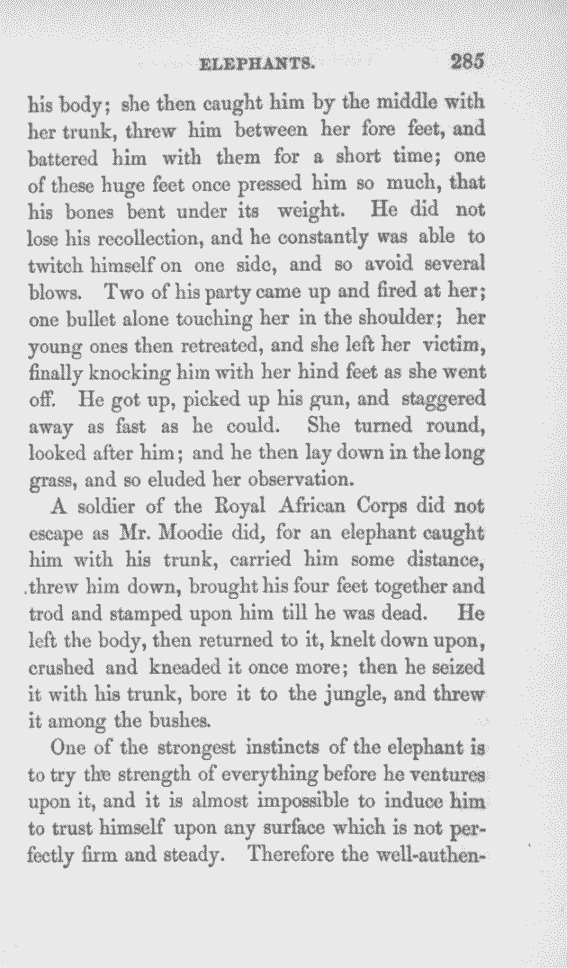 ELEPHANTS. 285

his body; she then caught him by the middle with her trunk, threw him between her fore feet, and battered him with them for a short time; one of these huge feet once pressed him so much, that his bones bent under its weight. He did not lose his recollection, and he constantly was able to twitch himself on one side, and so avoid several blows. Two of his party came up and fired at her; one bullet alone touching her in the shoulder; her young ones then retreated, and she left her victim, finally knocking him with her hind feet as she went off. He got up, picked up his gun, and staggered away as fast as he could. She turned round, looked after him; and he then lay down in the long grass, and so eluded her observation.

A soldier of the Royal African Corps did not escape as Mr. Moodie did, for an elephant caught him with his trunk, carried him some distance, threw him down, brought his four feet together and trod and stamped upon him till he was dead. He left the body, then returned to it, knelt down upon, crushed and kneaded it once more; then he seized it with his trunk, bore it to the jungle, and threw it among the bushes.

One of the strongest instincts of the elephant is to try the strength of everything before he ventures upon it, and it is almost impossible to induce him to trust himself upon any surface which is not perfectly firm and steady. Therefore the well-authen-